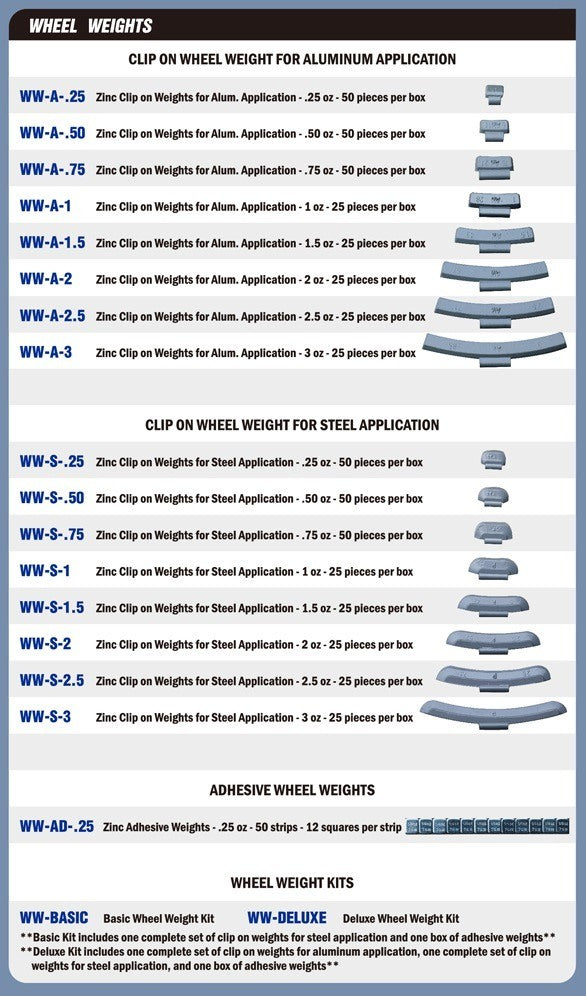 WHEEL WEIGHTS

CLIP ON WHEEL WEIGHT FOR ALUMINUM APPLICATION

WW-A-.25 Zinc Clip on Weights for Alum. Application - .25 oz - 50 pieces per box

WW-A-.50 Zinc Clip on Weights for Alum. Application - .50 oz - 50 pieces per box

WW-A-.75 Zinc Clip on Weights for Alum. Application - .75 oz - 50 pieces per box

WW-A-1 Zinc Clip on Weights for Alum. Application - 1 oz - 25 pieces per box

WW-A-1.5 Zinc Clip on Weights for Alum. Application - 1.5 oz - 25 pieces per box

WW-A-2 Zinc Clip on Weights for Alum. Application - 2 oz - 25 pieces per box

WW-A-2.5 Zinc Clip on Weights for Alum. Application - 2.5 oz - 25 pieces per box

WW-A-3 Zinc Clip on Weights for Alum. Application - 3 oz - 25 pieces per box

CLIP ON WHEEL WEIGHT FOR STEEL APPLICATION

WW-S-.25 Zinc Clip on Weights for Steel Application - .25 oz - 50 pieces per box

WW-S-.50 Zinc Clip on Weights for Steel Application - .50 oz - 50 pieces per box

WW-S-.75 Zinc Clip on Weights for Steel Application - .75 oz - 50 pieces per box

WW-S-1 Zinc Clip on Weights for Steel Application - 1 oz - 25 pieces per box

WW-S-1.5 Zinc Clip on Weights for Steel Application - 1.5 oz - 25 pieces per box

WW-S-2 Zinc Clip on Weights for Steel Application - 2 oz - 25 pieces per box

WW-S-2.5 Zinc Clip on Weights for Steel Application - 2.5 oz - 25 pieces per box

WW-S-3 Zinc Clip on Weights for Steel Application - 3 oz - 25 pieces per box

ADHESIVE WHEEL WEIGHTS

WW-AD-.25 Zinc Adhesive Weights - .25 oz - 50 strips - 12 squares per strip

WHEEL WEIGHT KITS

WW-BASIC Basic Wheel Weight Kit WW-DELUXE Deluxe Wheel Weight Kit

**Basic Kit includes one complete set of clip on weights for steel application and one box of adhesive weights**
**Deluxe Kit includes one complete set of clip on weights for aluminum application, one complete set of clip on weights for steel application, and one box of adhesive weights**